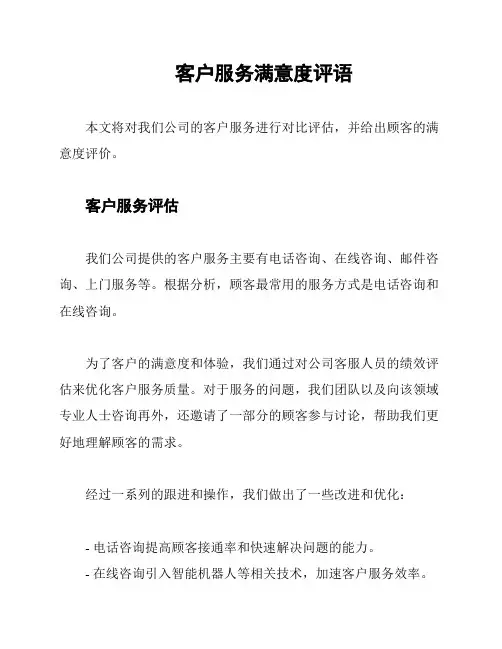 客户服务满意度评语

本文将对我们公司的客户服务进行对比评估，并给出顾客的满意度评价。

客户服务评估

我们公司提供的客户服务主要有电话咨询、在线咨询、邮件咨询、上门服务等。根据分析，顾客最常用的服务方式是电话咨询和在线咨询。

为了客户的满意度和体验，我们通过对公司客服人员的绩效评估来优化客户服务质量。对于服务的问题，我们团队以及向该领域专业人士咨询再外，还邀请了一部分的顾客参与讨论，帮助我们更好地理解顾客的需求。

经过一系列的跟进和操作，我们做出了一些改进和优化：

- 电话咨询提高顾客接通率和快速解决问题的能力。
- 在线咨询引入智能机器人等相关技术，加速客户服务效率。